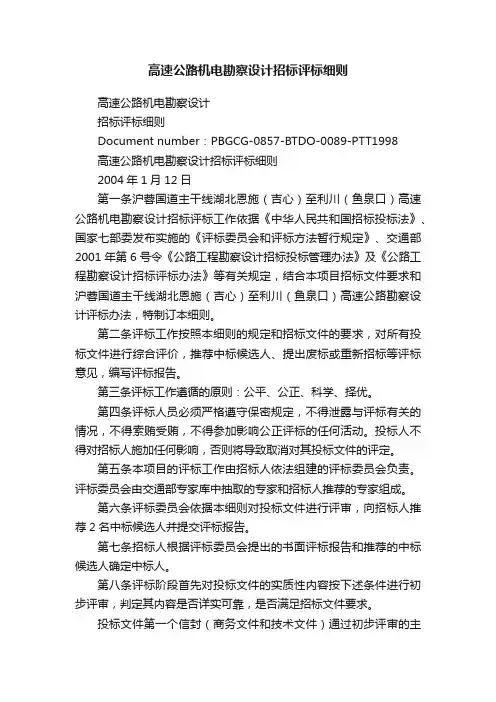 高速公路机电勘察设计招标评标细则

高速公路机电勘察设计

招标评标细则

Document number：PBGCG-0857-BTDO-0089-PTT1998

高速公路机电勘察设计招标评标细则

2004 年 1 月 12 日

第一条沪蓉国道主干线湖北恩施（吉心）至利川（鱼泉口）高速公路机电勘察设计招标评标工作依据《中华人民共和国招标投标法》、国家七部委发布实施的《评标委员会和评标方法暂行规定》、交通部 2001 年第 6 号令《公路工程勘察设计招标投标管理办法》及《公路工程勘察设计招标评标办法》等有关规定，结合本项目招标文件要求和沪蓉国道主干线湖北恩施（吉心）至利川（鱼泉口）高速公路勘察设计评标办法，特制订本细则。

第二条评标工作按照本细则的规定和招标文件的要求，对所有投标文件进行综合评价，推荐中标候选人、提出废标或重新招标等评标意见，编写评标报告。

第三条评标工作遵循的原则：公平、公正、科学、择优。

第四条评标人员必须严格遵守保密规定，不得泄露与评标有关的情况，不得索贿受贿，不得参加影响公正评标的任何活动。投标人不得对招标人施加任何影响，否则将导致取消对其投标文件的评定。

第五条本项目的评标工作由招标人依法组建的评标委员会负责。评标委员会由交通部专家库中抽取的专家和招标人推荐的专家组成。

第六条评标委员会依据本细则对投标文件进行评审，向招标人推荐 2 名中标候选人并提交评标报告。

第七条招标人根据评标委员会提出的书面评标报告和推荐的中标候选人确定中标人。

第八条评标阶段首先对投标文件的实质性内容按下述条件进行初步评审，判定其内容是否详实可靠，是否满足招标文件要求。

投标文件第一个信封（商务文件和技术文件）通过初步评审的主